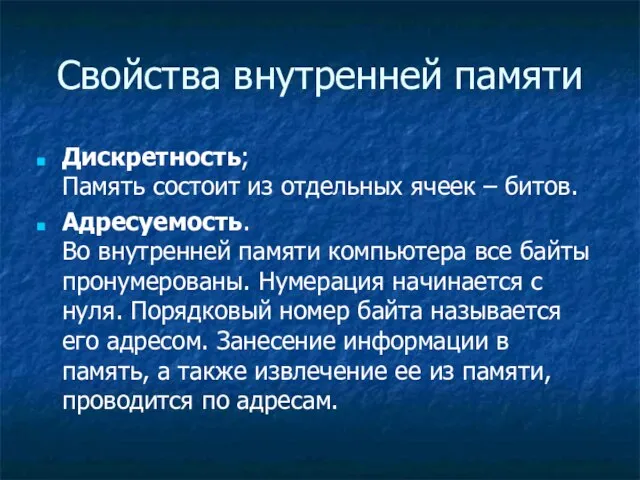 Свойства внутренней памяти

Дискретность;
Память состоит из отдельных ячеек – битов.

Адресуемость.
Во внутренней памяти компьютера все байты пронумерованы. Нумерация начинается с нуля. Порядковый номер байта называется его адресом. Занесение информации в память, а также извлечение ее из памяти, проводится по адресам.